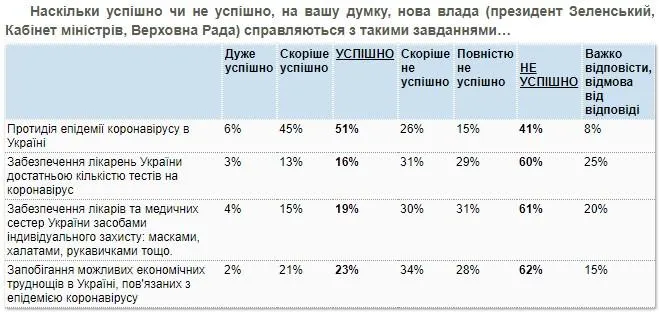 Наскільки успішно чи не успішно, на вашу думку, нова влада (президент Зеленський, Кабінет міністрів, Верховна Рада) справляються з такими завданнями…

| | Дуже успішно | Скоріше успішно | УСПІШНО | Скоріше не успішно | Повністю не успішно | НЕ УСПІШНО | Важко відповісти, відмова від відповіді |
|---|---|---|---|---|---|---|---|
| Протидія епідемії коронавірусу в Україні | 6% | 45% | 51% | 26% | 15% | 41% | 8% |
| Забезпечення лікарень України достатньою кількістю тестів на коронавірус | 3% | 13% | 16% | 31% | 29% | 60% | 25% |
| Забезпечення лікарів та медичних сестер України засобами індивідуального захисту: масками, халатами, рукавичками тощо. | 4% | 15% | 19% | 30% | 31% | 61% | 20% |
| Запобігання можливих економічних труднощів в Україні, пов'язаних з епідемією коронавірусу | 2% | 21% | 23% | 34% | 28% | 62% | 15% |